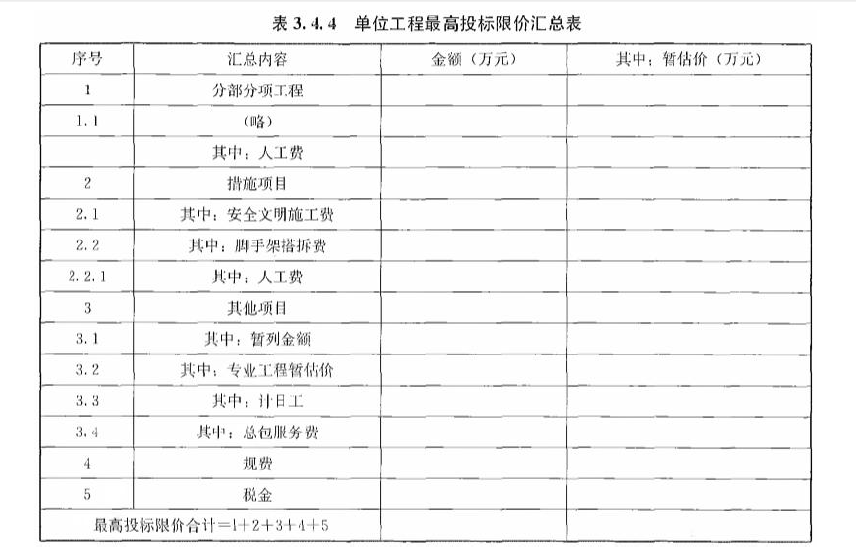 表 3.4.4 单位工程最高投标限价汇总表

| 序号 | 汇总内容 | 金额（万元） | 其中：暂估价（万元） |
|---|---|---|---|
| 1 | 分部分项工程 | | |
| 1.1 | （略） | | |
| | 其中：人工费 | | |
| 2 | 措施项目 | | |
| 2.1 | 其中：安全文明施工费 | | |
| 2.2 | 其中：脚手架搭拆费 | | |
| 2.2.1 | 其中：人工费 | | |
| 3 | 其他项目 | | |
| 3.1 | 其中：暂列金额 | | |
| 3.2 | 其中：专业工程暂估价 | | |
| 3.3 | 其中：计日工 | | |
| 3.4 | 其中：总包服务费 | | |
| 4 | 规费 | | |
| 5 | 税金 | | |
| 最高投标限价合计=1+2+3+4+5 | | | |